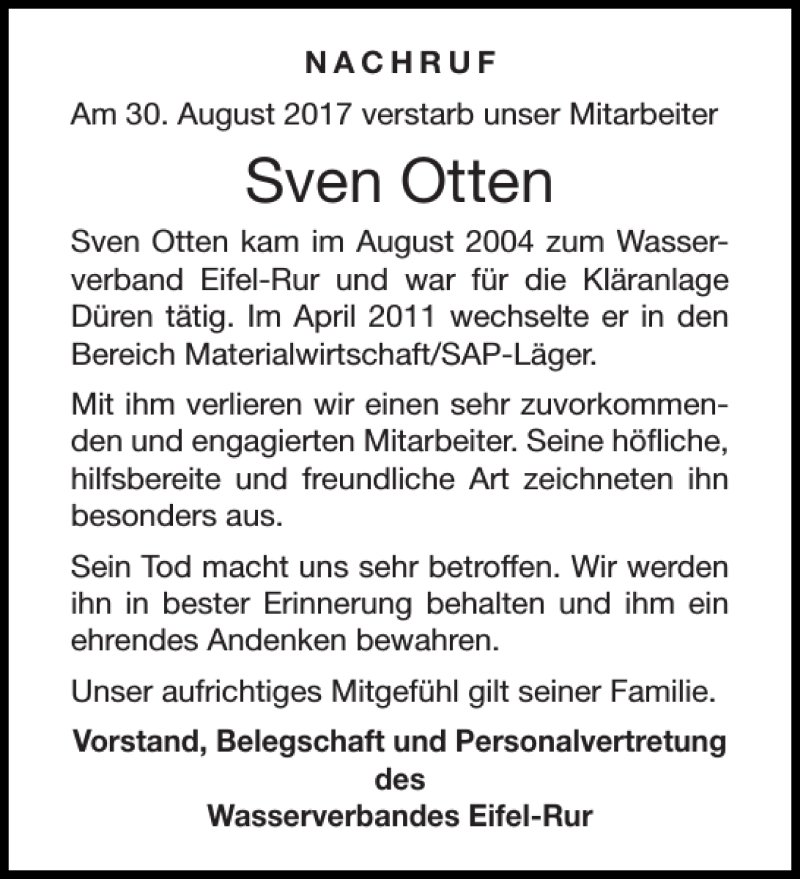 NACHRUF

Am 30. August 2017 verstarb unser Mitarbeiter

Sven Otten

Sven Otten kam im August 2004 zum Wasserverband Eifel-Rur und war für die Kläranlage Düren tätig. Im April 2011 wechselte er in den Bereich Materialwirtschaft/SAP-Läger.

Mit ihm verlieren wir einen sehr zuvorkommenden und engagierten Mitarbeiter. Seine höfliche, hilfsbereite und freundliche Art zeichneten ihn besonders aus.

Sein Tod macht uns sehr betroffen. Wir werden ihn in bester Erinnerung behalten und ihm ein ehrendes Andenken bewahren.

Unser aufrichtiges Mitgefühl gilt seiner Familie.

Vorstand, Belegschaft und Personalvertretung des Wasserverbandes Eifel-Rur